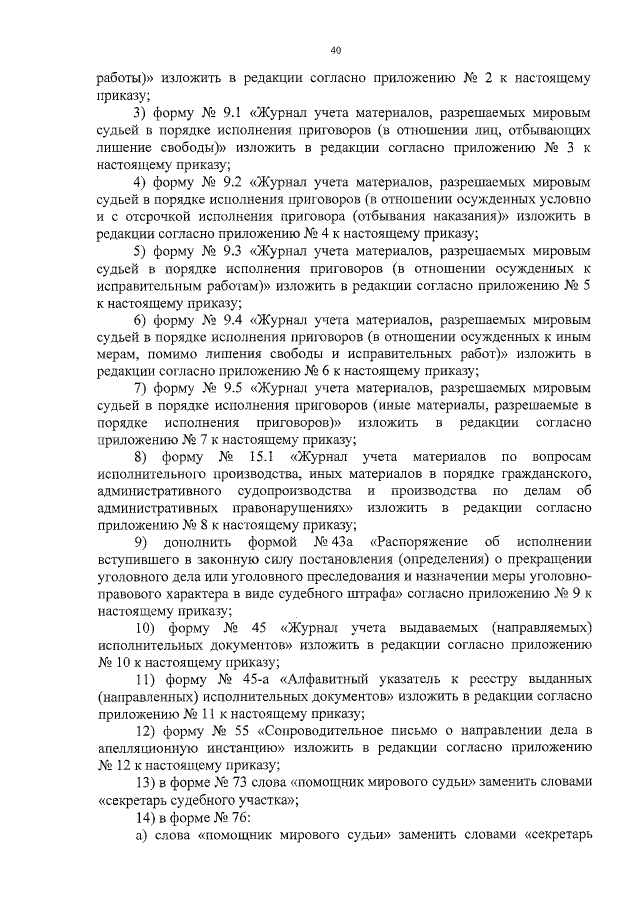 40

работы)» изложить в редакции согласно приложению № 2 к настоящему приказу;

3) форму № 9.1 «Журнал учета материалов, разрешаемых мировым судьей в порядке исполнения приговоров (в отношении лиц, отбывающих лишение свободы)» изложить в редакции согласно приложению № 3 к настоящему приказу;

4) форму № 9.2 «Журнал учета материалов, разрешаемых мировым судьей в порядке исполнения приговоров (в отношении осужденных условно и с отсрочкой исполнения приговора (отбывания наказания)» изложить в редакции согласно приложению № 4 к настоящему приказу;

5) форму № 9.3 «Журнал учета материалов, разрешаемых мировым судьей в порядке исполнения приговоров (в отношении осужденных к исправительным работам)» изложить в редакции согласно приложению № 5 к настоящему приказу;

6) форму № 9.4 «Журнал учета материалов, разрешаемых мировым судьей в порядке исполнения приговоров (в отношении осужденных к иным мерам, помимо лишения свободы и исправительных работ)» изложить в редакции согласно приложению № 6 к настоящему приказу;

7) форму № 9.5 «Журнал учета материалов, разрешаемых мировым судьей в порядке исполнения приговоров (иные материалы, разрешаемые в порядке исполнения приговоров)» изложить в редакции согласно приложению № 7 к настоящему приказу;

8) форму № 15.1 «Журнал учета материалов по вопросам исполнительного производства, иных материалов в порядке гражданского, административного судопроизводства и производства по делам об административных правонарушениях» изложить в редакции согласно приложению № 8 к настоящему приказу;

9) дополнить формой № 43а «Распоряжение об исполнении вступившего в законную силу постановления (определения) о прекращении уголовного дела или уголовного преследования и назначении меры уголовно-правового характера в виде судебного штрафа» согласно приложению № 9 к настоящему приказу;

10) форму № 45 «Журнал учета выдаваемых (направляемых) исполнительных документов» изложить в редакции согласно приложению № 10 к настоящему приказу;

11) форму № 45-а «Алфавитный указатель к реестру выданных (направленных) исполнительных документов» изложить в редакции согласно приложению № 11 к настоящему приказу;

12) форму № 55 «Сопроводительное письмо о направлении дела в апелляционную инстанцию» изложить в редакции согласно приложению № 12 к настоящему приказу;

13) в форме № 73 слова «помощник мирового судьи» заменить словами «секретарь судебного участка»;

14) в форме № 76:

а) слова «помощник мирового судьи» заменить словами «секретарь